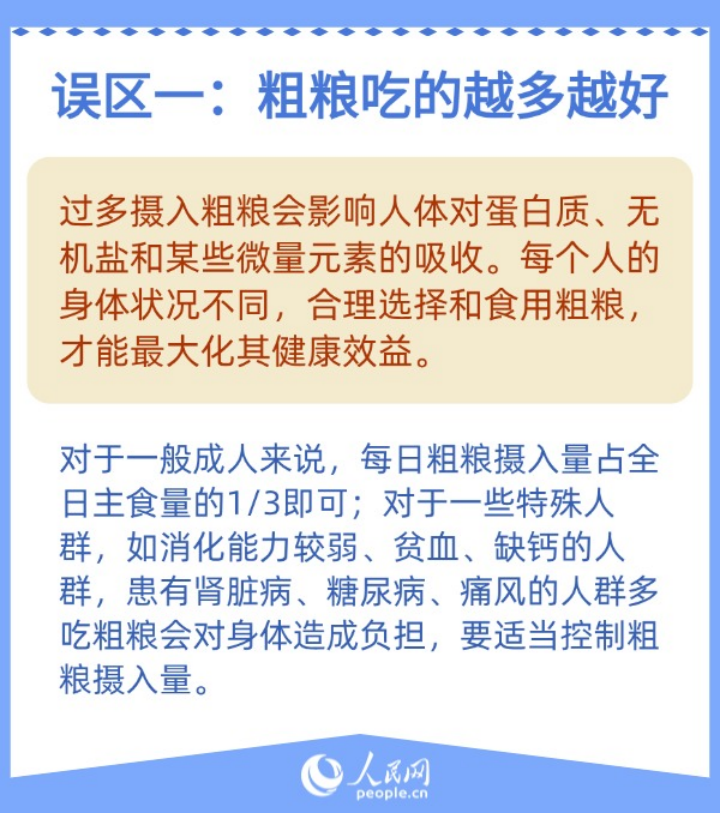 误区一：粗粮吃的越多越好

过多摄入粗粮会影响人体对蛋白质、无机盐和某些微量元素的吸收。每个人的身体状况不同，合理选择和食用粗粮，才能最大化其健康效益。

对于一般成人来说，每日粗粮摄入量占全日主食量的1/3即可；对于一些特殊人群，如消化能力较弱、贫血、缺钙的人群，患有肾脏病、糖尿病、痛风的人群多吃粗粮会对身体造成负担，要适当控制粗粮摄入量。

人民网
people.cn